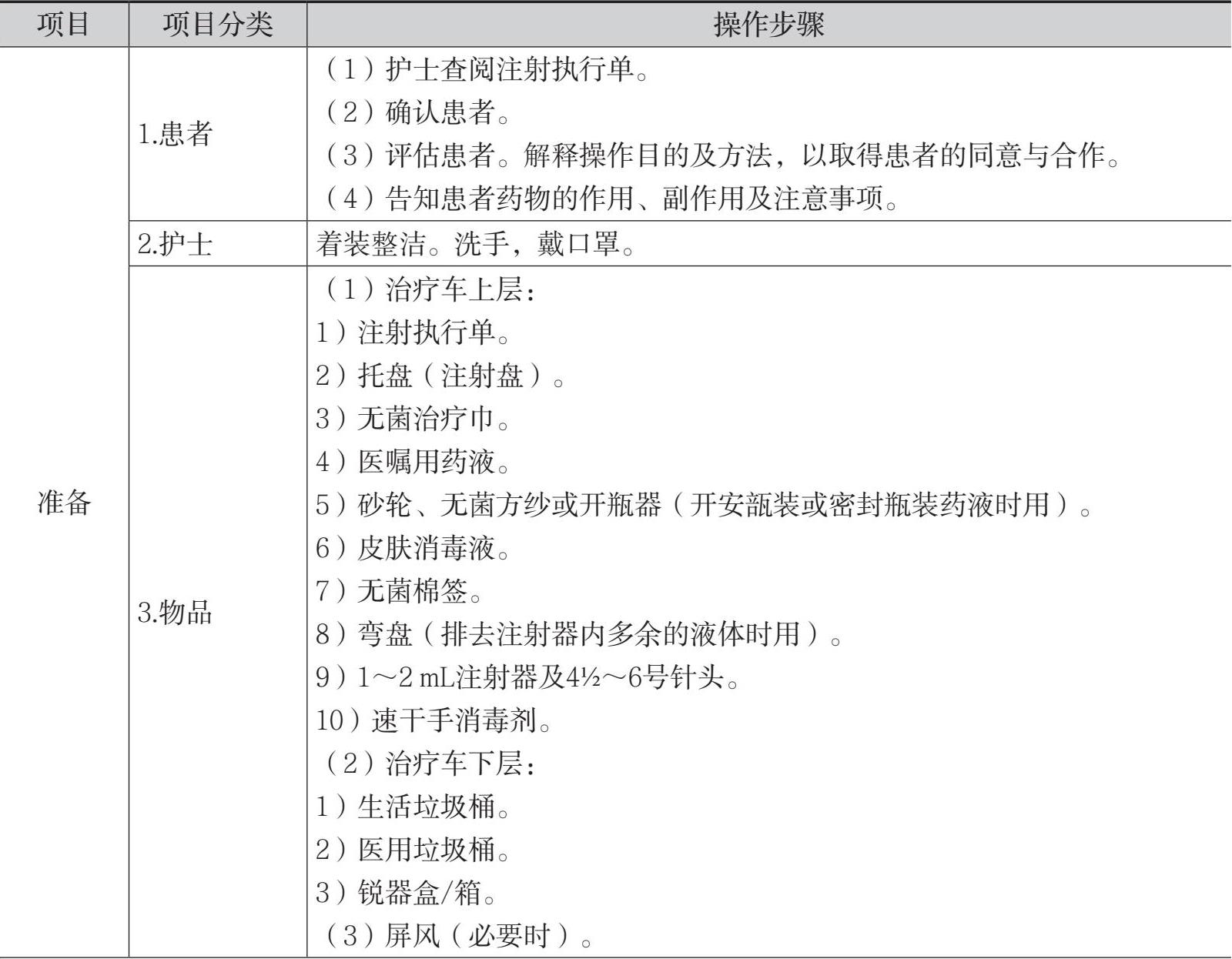 | 项目 | 项目分类 | 操作步骤 |
|---|---|---|
| 准备 | 1.患者 | （1）护士查阅注射执行单。<br>（2）确认患者。<br>（3）评估患者。解释操作目的及方法，以取得患者的同意与合作。<br>（4）告知患者药物的作用、副作用及注意事项。 |
| | 2.护士 | 着装整洁。洗手，戴口罩。 |
| | 3.物品 | （1）治疗车上层：<br>1）注射执行单。<br>2）托盘（注射盘）。<br>3）无菌治疗巾。<br>4）医嘱用药液。<br>5）砂轮、无菌方纱或开瓶器（开安瓿装或密封瓶装药液时用）。<br>6）皮肤消毒液。<br>7）无菌棉签。<br>8）弯盘（排去注射器内多余的液体时用）。<br>9）1～2 mL注射器及4½～6号针头。<br>10）速干手消毒剂。<br>（2）治疗车下层：<br>1）生活垃圾桶。<br>2）医用垃圾桶。<br>3）锐器盒/箱。<br>（3）屏风（必要时）。 |